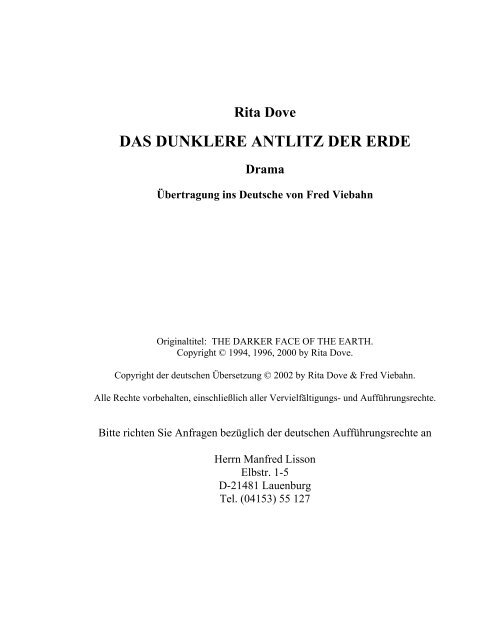 Rita Dove

DAS DUNKLERE ANTLITZ DER ERDE

Drama

Übertragung ins Deutsche von Fred Viebahn

Originaltitel: THE DARKER FACE OF THE EARTH.
Copyright © 1994, 1996, 2000 by Rita Dove.

Copyright der deutschen Übersetzung © 2002 by Rita Dove & Fred Viebahn.

Alle Rechte vorbehalten, einschließlich aller Vervielfältigungs- und Aufführungsrechte.

Bitte richten Sie Anfragen bezüglich der deutschen Aufführungsrechte an

Herrn Manfred Lisson
Elbstr. 1-5
D-21481 Lauenburg
Tel. (04153) 55 127